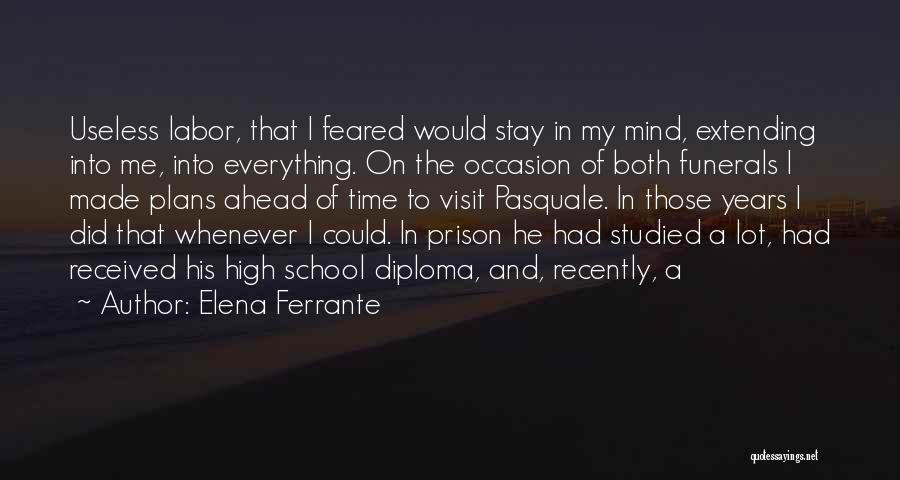 Useless labor, that I feared would stay in my mind, extending into me, into everything. On the occasion of both funerals I made plans ahead of time to visit Pasquale. In those years I did that whenever I could. In prison he had studied a lot, had received his high school diploma, and, recently, a

~ Author: Elena Ferrante

quotessayings.net